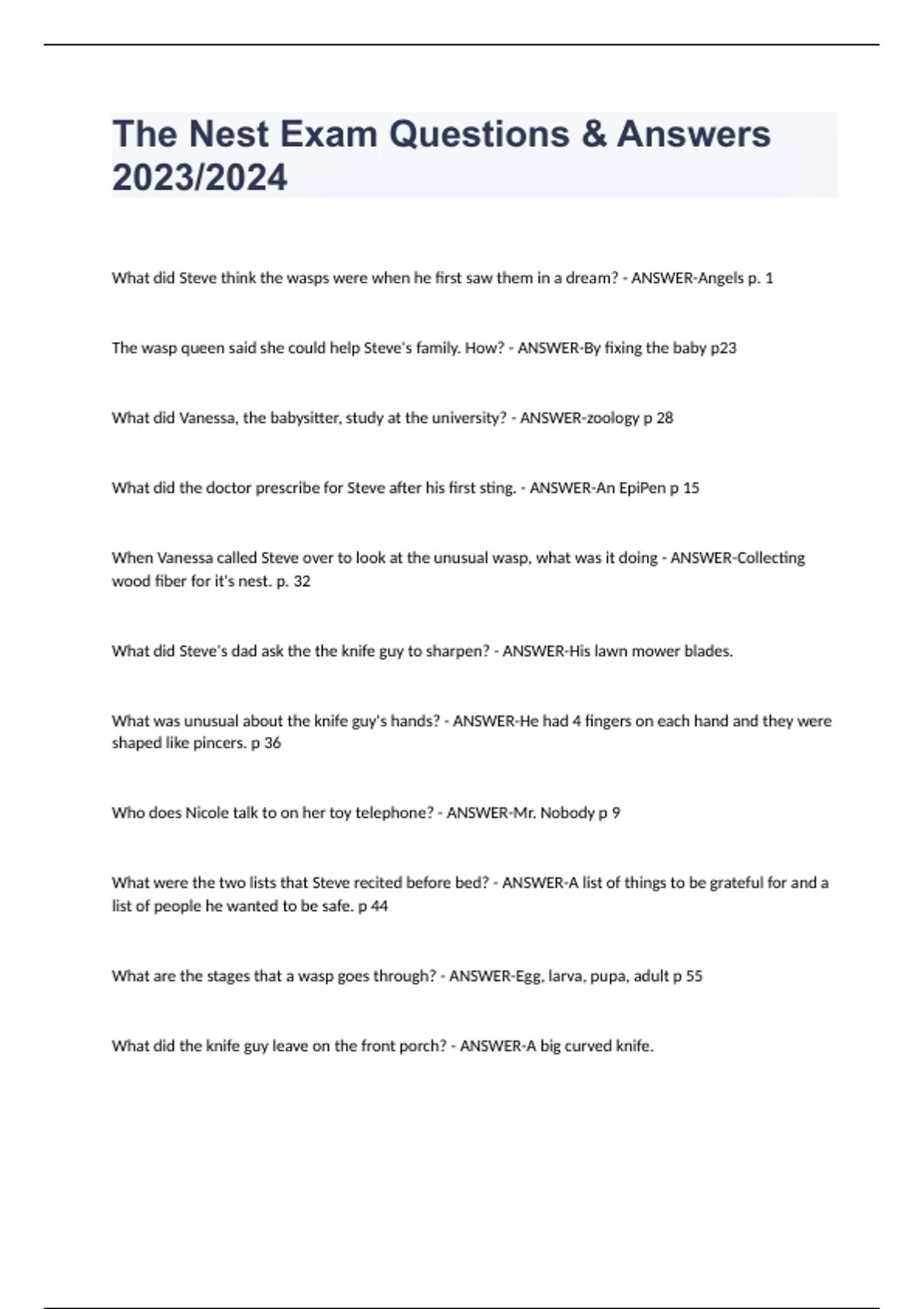 The Nest Exam Questions & Answers 2023/2024

What did Steve think the wasps were when he first saw them in a dream? - ANSWER-Angels p. 1

The wasp queen said she could help Steve's family. How? - ANSWER-By fixing the baby p23

What did Vanessa, the babysitter, study at the university? - ANSWER-zoology p 28

What did the doctor prescribe for Steve after his first sting. - ANSWER-An EpiPen p 15

When Vanessa called Steve over to look at the unusual wasp, what was it doing - ANSWER-Collecting wood fiber for it's nest. p. 32

What did Steve's dad ask the the knife guy to sharpen? - ANSWER-His lawn mower blades.

What was unusual about the knife guy's hands? - ANSWER-He had 4 fingers on each hand and they were shaped like pincers. p 36

Who does Nicole talk to on her toy telephone? - ANSWER-Mr. Nobody p 9

What were the two lists that Steve recited before bed? - ANSWER-A list of things to be grateful for and a list of people he wanted to be safe. p 44

What are the stages that a wasp goes through? - ANSWER-Egg, larva, pupa, adult p 55

What did the knife guy leave on the front porch? - ANSWER-A big curved knife.